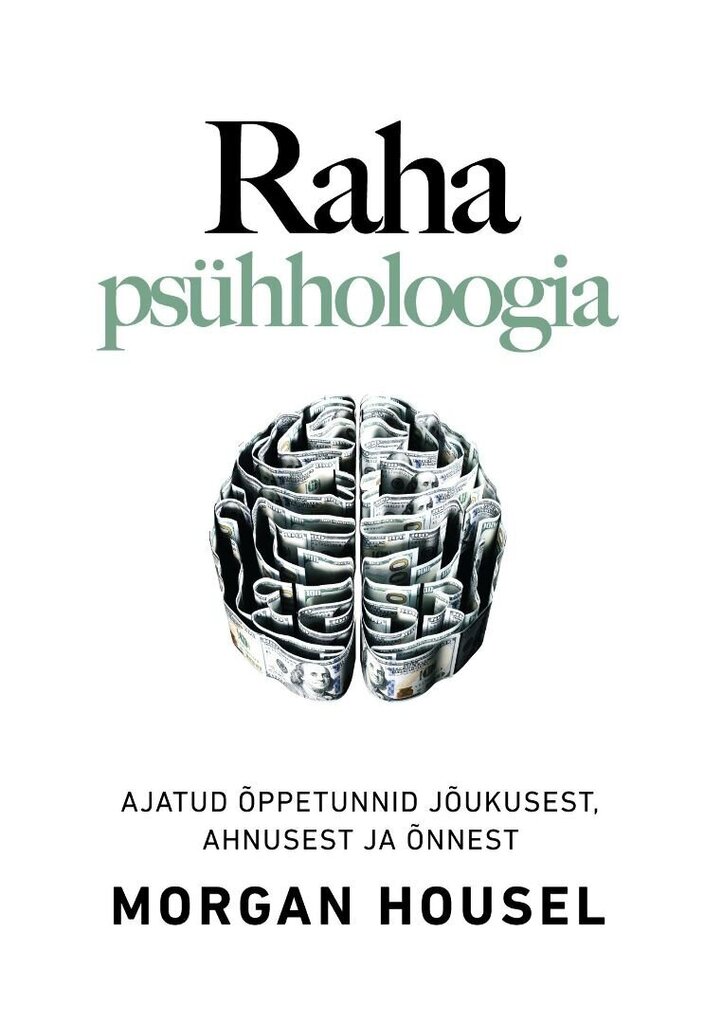 Raha
psühholoogia

AJATUD ÕPPETUNNID JÕUKUSEST, AHNUSEST JA ÕNNEST

MORGAN HOUSEL